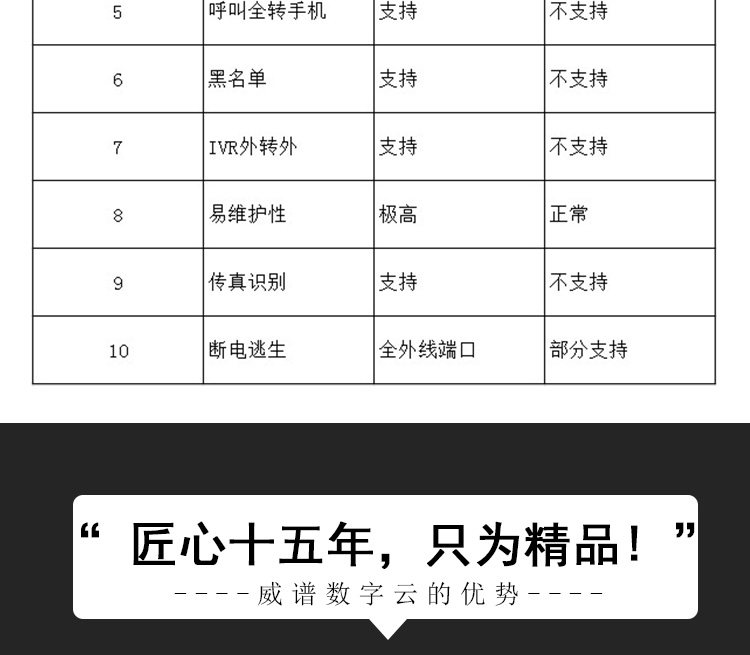 | 5 | 呼叫全转手机 | 支持 | 不支持 |
|---|---|---|---|
| 6 | 黑名单 | 支持 | 不支持 |
| 7 | IVR外转外 | 支持 | 不支持 |
| 8 | 易维护性 | 极高 | 正常 |
| 9 | 传真识别 | 支持 | 不支持 |
| 10 | 断电逃生 | 全外线端口 | 部分支持 |

“匠心十五年，只为精品！”

----威谱数字云的优势----